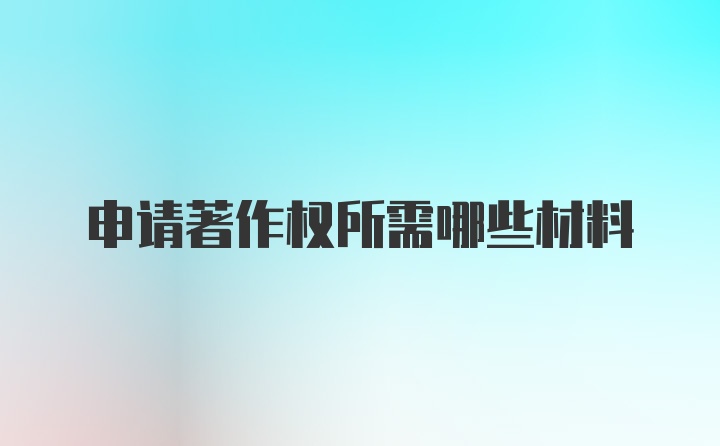 申请著作权所需哪些材料